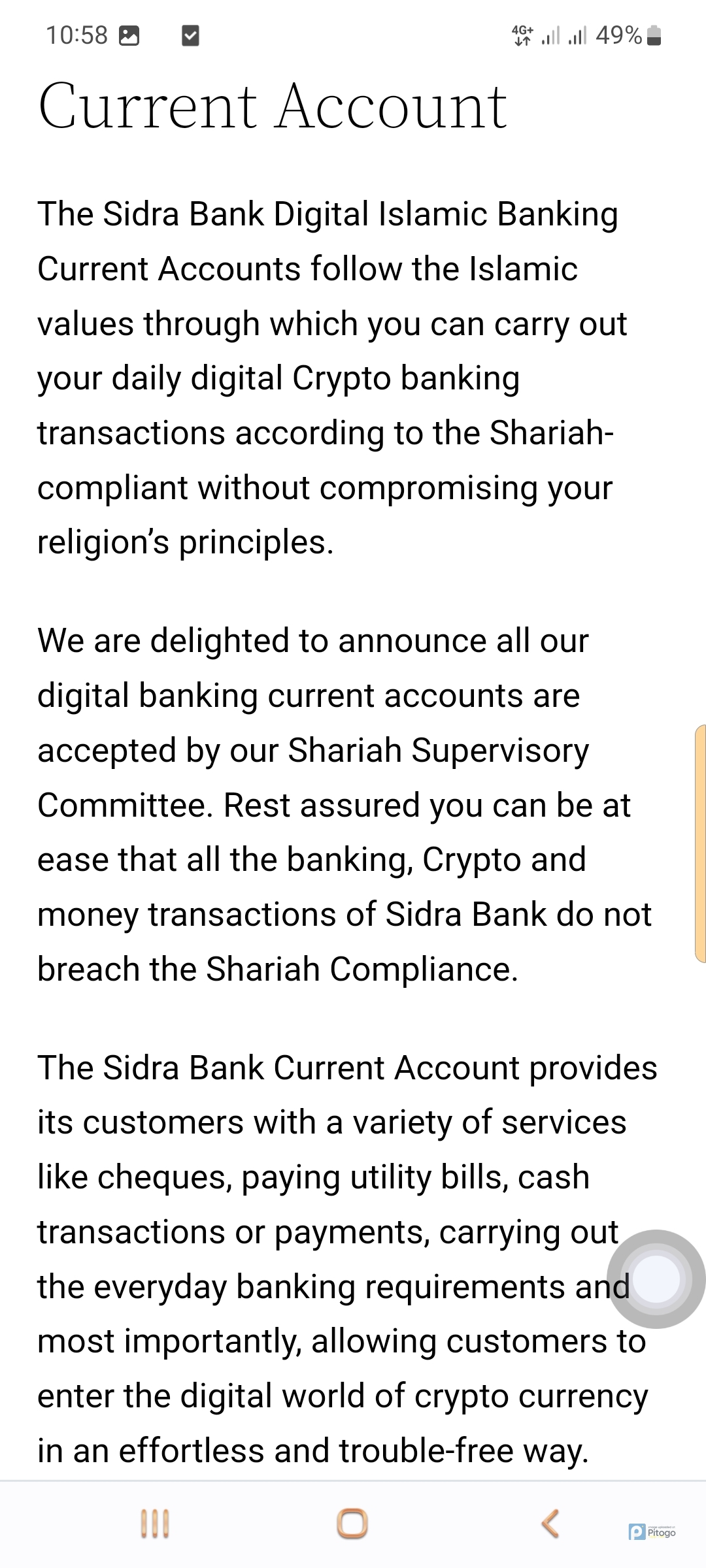 10:58 4G+ 49%

Current Account

The Sidra Bank Digital Islamic Banking Current Accounts follow the Islamic values through which you can carry out your daily digital Crypto banking transactions according to the Shariah-compliant without compromising your religion's principles.

We are delighted to announce all our digital banking current accounts are accepted by our Shariah Supervisory Committee. Rest assured you can be at ease that all the banking, Crypto and money transactions of Sidra Bank do not breach the Shariah Compliance.

The Sidra Bank Current Account provides its customers with a variety of services like cheques, paying utility bills, cash transactions or payments, carrying out the everyday banking requirements and most importantly, allowing customers to enter the digital world of crypto currency in an effortless and trouble-free way.

Pitogo